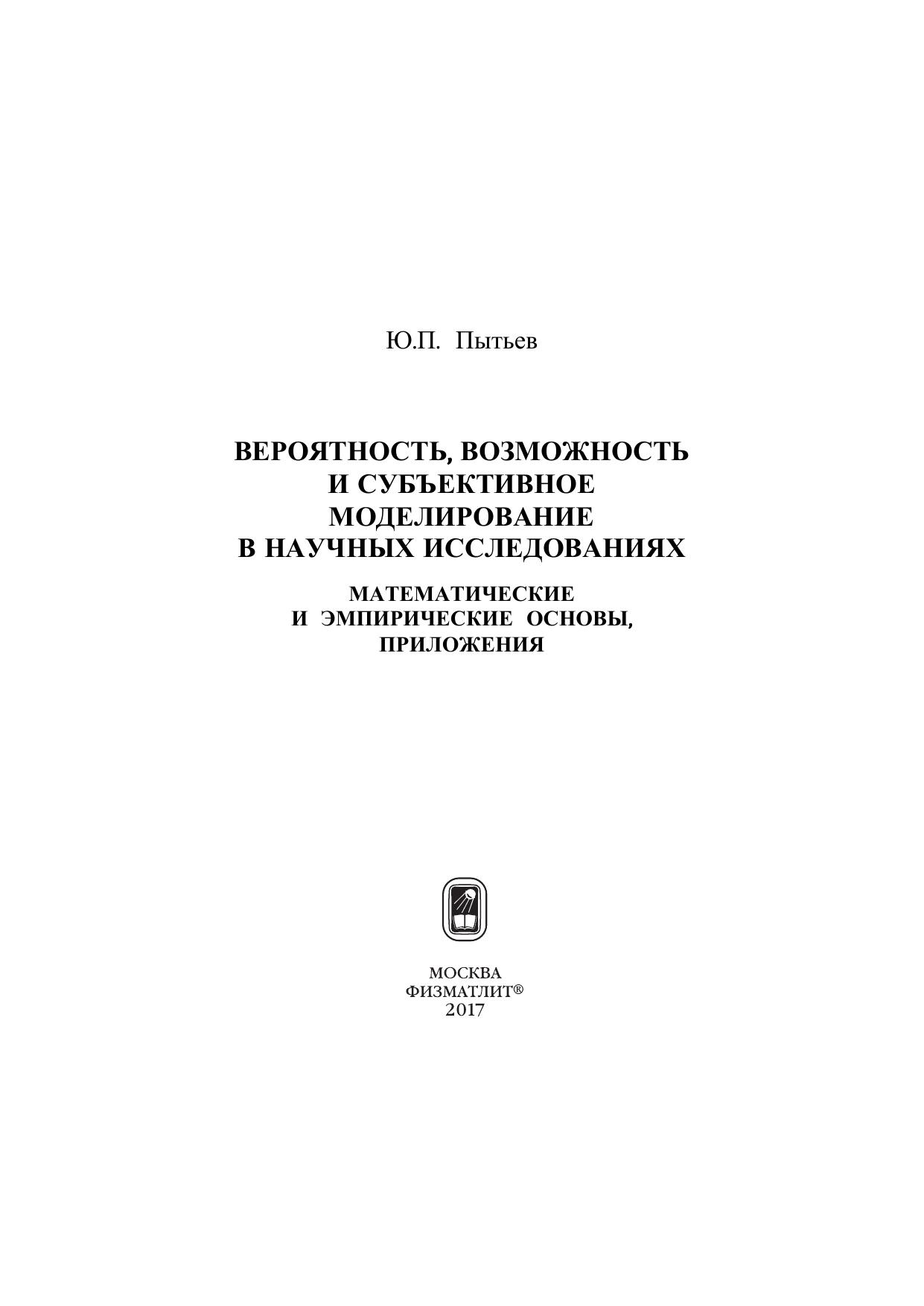 Ю.П. Пытьев

ВЕРОЯТНОСТЬ, ВОЗМОЖНОСТЬ И СУБЪЕКТИВНОЕ МОДЕЛИРОВАНИЕ В НАУЧНЫХ ИССЛЕДОВАНИЯХ

МАТЕМАТИЧЕСКИЕ И ЭМПИРИЧЕСКИЕ ОСНОВЫ, ПРИЛОЖЕНИЯ

МОСКВА
ФИЗМАТЛИТ®
2017